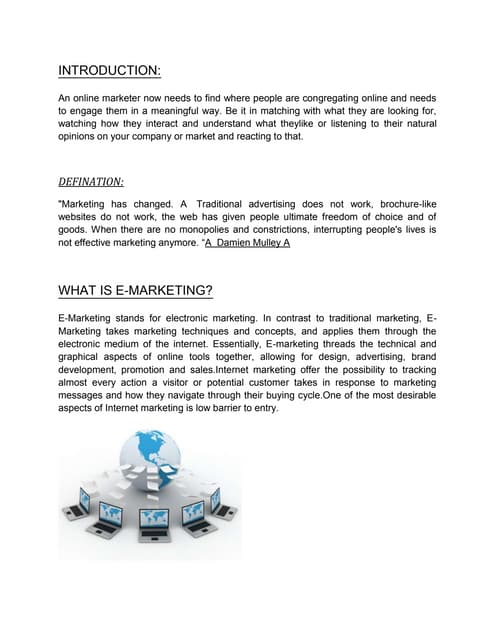 INTRODUCTION:

An online marketer now needs to find where people are congregating online and needs to engage them in a meaningful way. Be it in matching with what they are looking for, watching how they interact and understand what theylike or listening to their natural opinions on your company or market and reacting to that.

DEFINATION:

"Marketing has changed. A Traditional advertising does not work, brochure-like websites do not work, the web has given people ultimate freedom of choice and of goods. When there are no monopolies and constrictions, interrupting people's lives is not effective marketing anymore. "A Damien Mulley A

WHAT IS E-MARKETING?

E-Marketing stands for electronic marketing. In contrast to traditional marketing, E-Marketing takes marketing techniques and concepts, and applies them through the electronic medium of the internet. Essentially, E-marketing threads the technical and graphical aspects of online tools together, allowing for design, advertising, brand development, promotion and sales.Internet marketing offer the possibility to tracking almost every action a visitor or potential customer takes in response to marketing messages and how they navigate through their buying cycle.One of the most desirable aspects of Internet marketing is low barrier to entry.